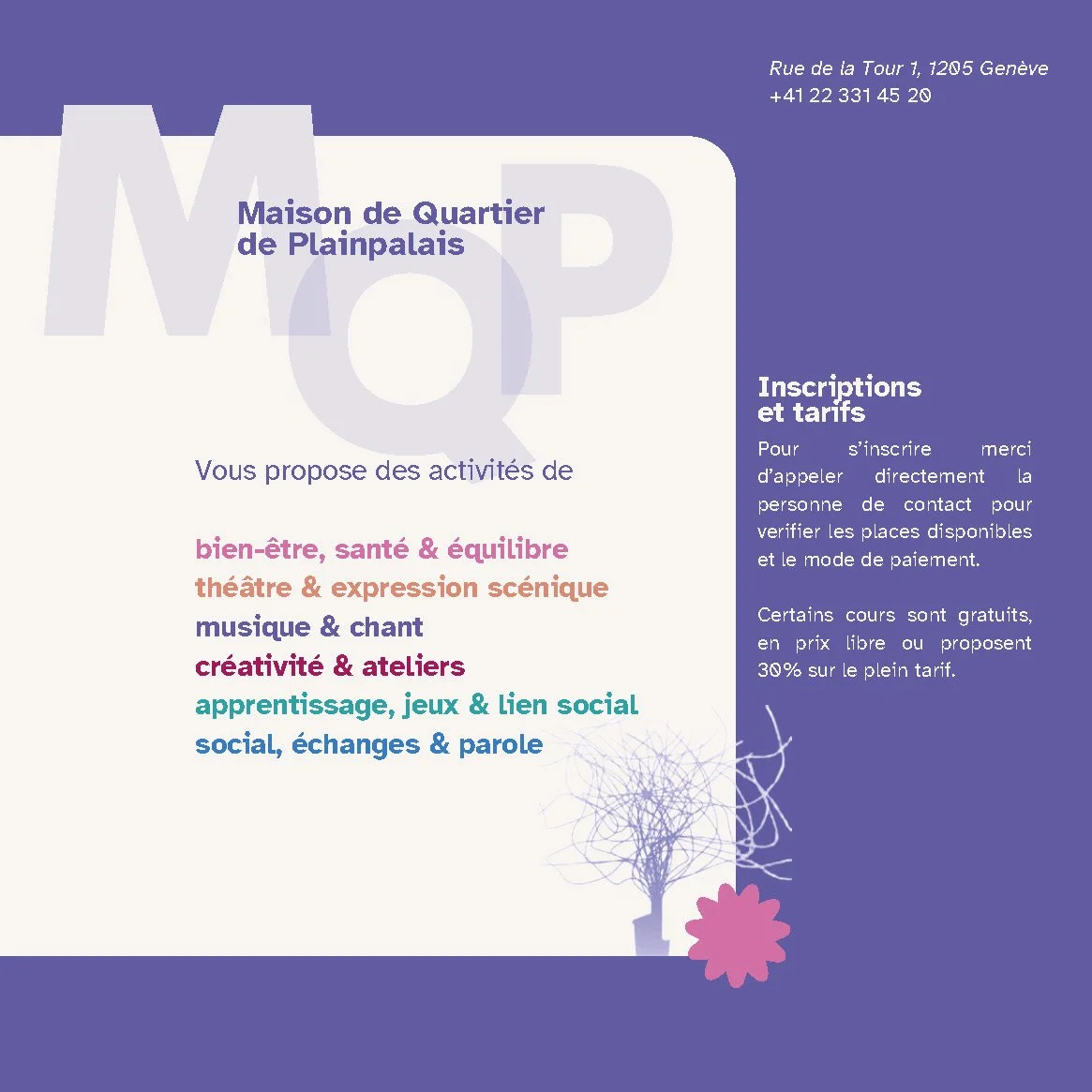 Rue de la Tour 1, 1205 Genève
+41 22 331 45 20

MQP

Maison de Quartier
de Plainpalais

Vous propose des activités de

bien-être, santé & équilibre
théâtre & expression scénique
musique & chant
créativité & ateliers
apprentissage, jeux & lien social
social, échanges & parole

Inscriptions
et tarifs

Pour s'inscrire merci d'appeler directement la personne de contact pour verifier les places disponibles et le mode de paiement.

Certains cours sont gratuits, en prix libre ou proposent 30% sur le plein tarif.